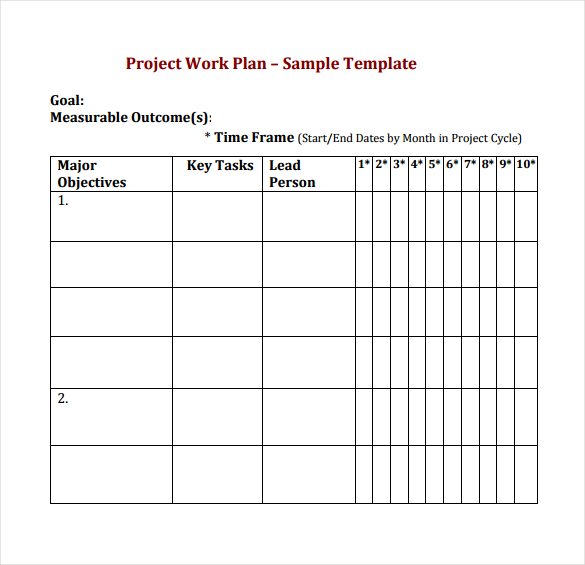 Project Work Plan – Sample Template

Goal:
Measurable Outcome(s):

* Time Frame (Start/End Dates by Month in Project Cycle)

| Major Objectives | Key Tasks | Lead Person | 1* | 2* | 3* | 4* | 5* | 6* | 7* | 8* | 9* | 10* |
|---|---|---|---|---|---|---|---|---|---|---|---|---|
| 1. | | | | | | | | | | | | |
| | | | | | | | | | | | | |
| | | | | | | | | | | | | |
| | | | | | | | | | | | | |
| 2. | | | | | | | | | | | | |
| | | | | | | | | | | | | |